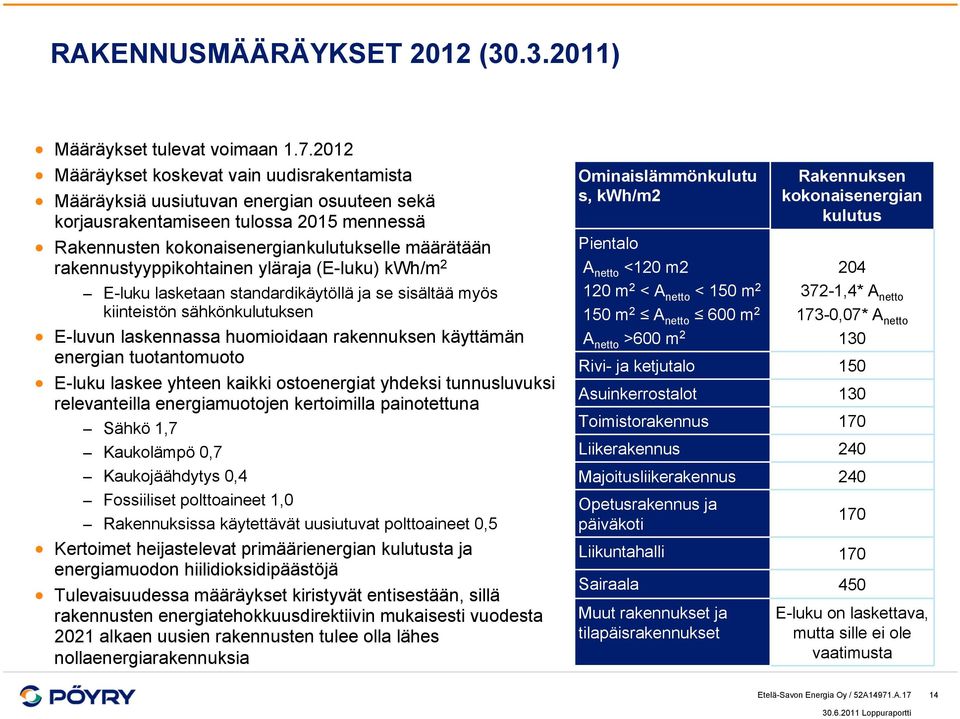 RAKENNUSMÄÄRÄYKSET 2012 (30.3.2011)

- Määräykset tulevat voimaan 1.7.2012
- Määräykset koskevat vain uudisrakentamista
- Määräyksiä uusiutuvan energian osuuteen sekä korjausrakentamiseen tulossa 2015 mennessä
- Rakennusten kokonaisenergiankulutukselle määrätään rakennustyyppikohtainen yläraja (E-luku) kWh/m$^2$
  – E-luku lasketaan standardikäytöllä ja se sisältää myös kiinteistön sähkönkulutuksen
- E-luvun laskennassa huomioidaan rakennuksen käyttämän energian tuotantomuoto
- E-luku laskee yhteen kaikki ostoenergiat yhdeksi tunnusluvuksi relevanteilla energiamuotojen kertoimilla painotettuna
  – Sähkö 1,7
  – Kaukolämpö 0,7
  – Kaukojäähdytys 0,4
  – Fossiiliset polttoaineet 1,0
  – Rakennuksissa käytettävät uusiutuvat polttoaineet 0,5
- Kertoimet heijastelevat primäärienergian kulutusta ja energiamuodon hiilidioksidipäästöjä
- Tulevaisuudessa määräykset kiristyvät entisestään, sillä rakennusten energiatehokkuusdirektiivin mukaisesti vuodesta 2021 alkaen uusien rakennusten tulee olla lähes nollaenergiarakennuksia

| Ominaislämmönkulutus, kWh/m2 | Rakennuksen kokonaisenergian kulutus |
|---|---|
| Pientalo | |
| $A_{netto}$ <120 m2 | 204 |
| 120 m$^2$ < $A_{netto}$ < 150 m$^2$ | 372-1,4* $A_{netto}$ |
| 150 m$^2$ ≤ $A_{netto}$ ≤ 600 m$^2$ | 173-0,07* $A_{netto}$ |
| $A_{netto}$ >600 m$^2$ | 130 |
| Rivi- ja ketjutalo | 150 |
| Asuinkerrostalot | 130 |
| Toimistorakennus | 170 |
| Liikerakennus | 240 |
| Majoitusliikerakennus | 240 |
| Opetusrakennus ja päiväkoti | 170 |
| Liikuntahalli | 170 |
| Sairaala | 450 |
| Muut rakennukset ja tilapäisrakennukset | E-luku on laskettava, mutta sille ei ole vaatimusta |

PÖYRY

Etelä-Savon Energia Oy / 52A14971.A.17 14
30.6.2011 Loppuraportti